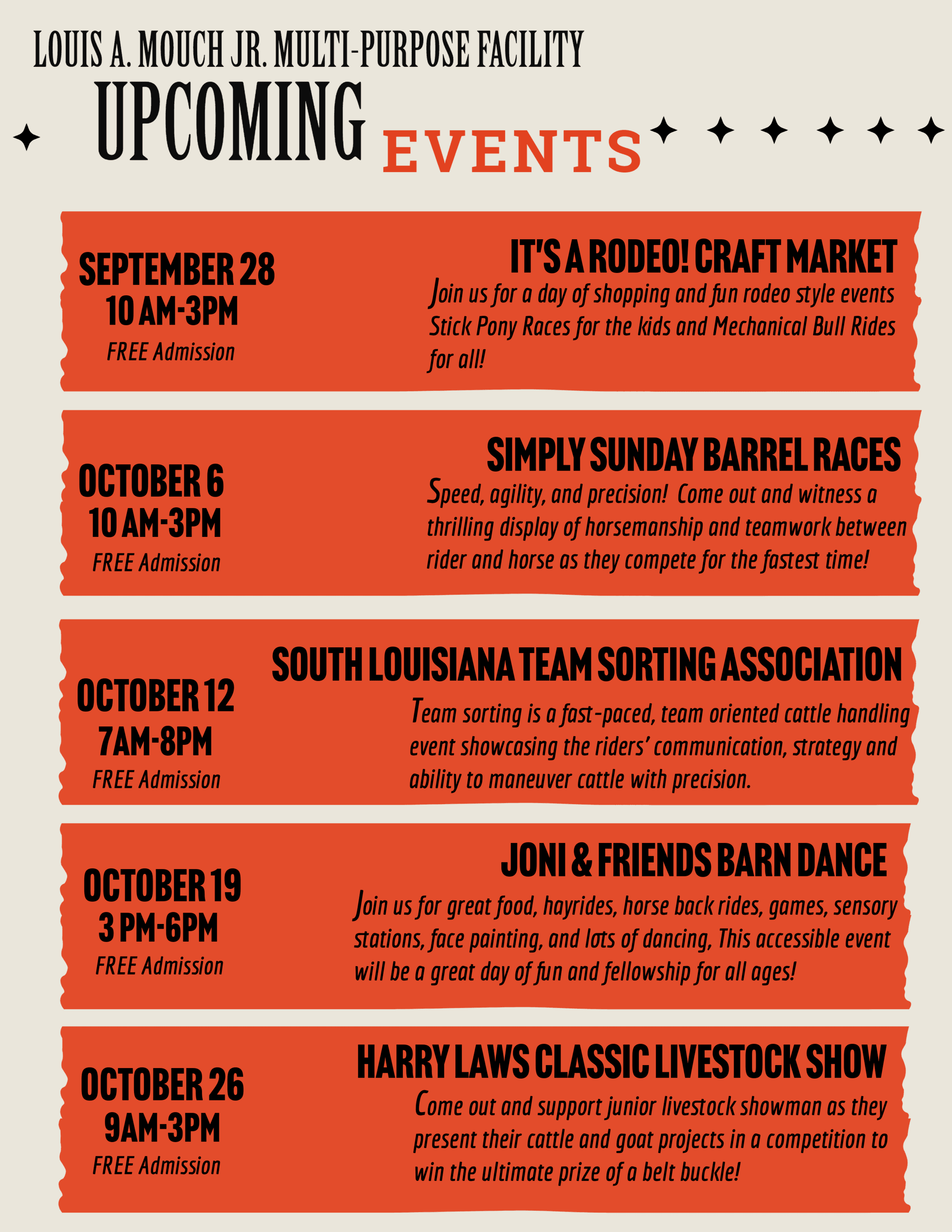 LOUIS A. MOUCH JR. MULTI-PURPOSE FACILITY
UPCOMING EVENTS

SEPTEMBER 28
10 AM-3PM
FREE Admission

IT'S A RODEO! CRAFT MARKET
Join us for a day of shopping and fun rodeo style events Stick Pony Races for the kids and Mechanical Bull Rides for all!

OCTOBER 6
10 AM-3PM
FREE Admission

SIMPLY SUNDAY BARREL RACES
Speed, agility, and precision! Come out and witness a thrilling display of horsemanship and teamwork between rider and horse as they compete for the fastest time!

OCTOBER 12
7AM-8PM
FREE Admission

SOUTH LOUISIANA TEAM SORTING ASSOCIATION
Team sorting is a fast-paced, team oriented cattle handling event showcasing the riders' communication, strategy and ability to maneuver cattle with precision.

OCTOBER 19
3 PM-6PM
FREE Admission

JONI & FRIENDS BARN DANCE
Join us for great food, hayrides, horse back rides, games, sensory stations, face painting, and lots of dancing, This accessible event will be a great day of fun and fellowship for all ages!

OCTOBER 26
9AM-3PM
FREE Admission

HARRY LAWS CLASSIC LIVESTOCK SHOW
Come out and support junior livestock showman as they present their cattle and goat projects in a competition to win the ultimate prize of a belt buckle!